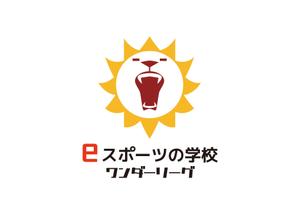 eスポーツの学校
ワンダーリーグ